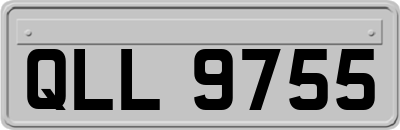 QLL 9755